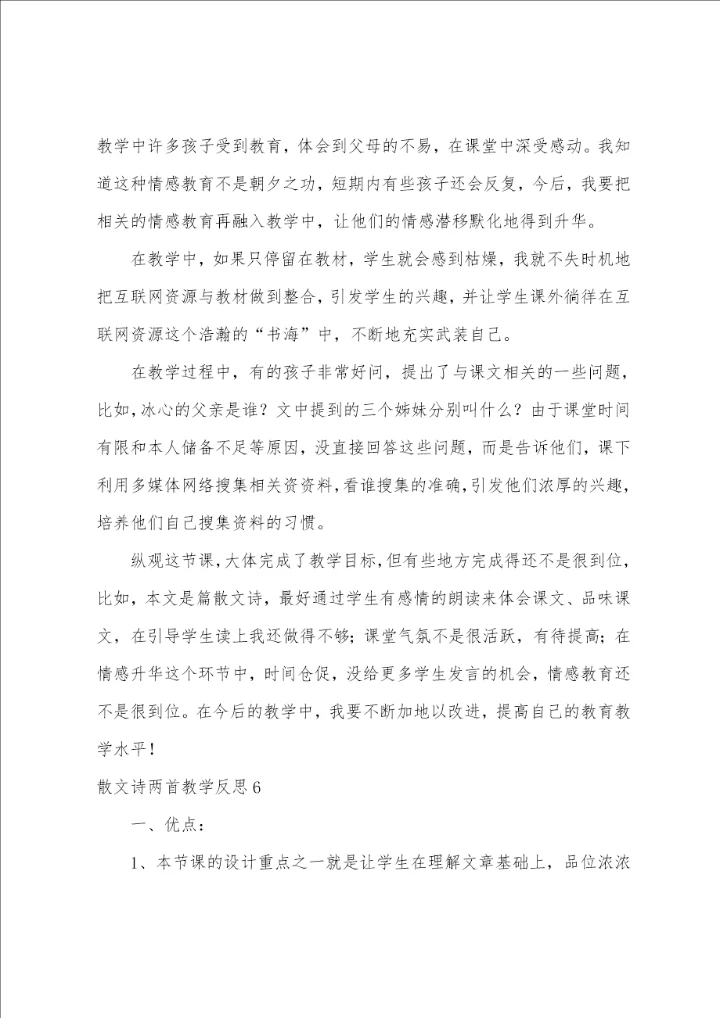 教学中许多孩子受到教育，体会到父母的不易，在课堂中深受感动。我知道这种情感教育不是朝夕之功，短期内有些孩子还会反复，今后，我要把相关的情感教育再融入教学中，让他们的情感潜移默化地得到升华。

在教学中，如果只停留在教材，学生就会感到枯燥，我就不失时机地把互联网资源与教材做到整合，引发学生的兴趣，并让学生课外徜徉在互联网资源这个浩瀚的“书海”中，不断地充实武装自己。

在教学过程中，有的孩子非常好问，提出了与课文相关的一些问题，比如，冰心的父亲是谁？文中提到的三个姊妹分别叫什么？由于课堂时间有限和本人储备不足等原因，没直接回答这些问题，而是告诉他们，课下利用多媒体网络搜集相关资资料，看谁搜集的准确，引发他们浓厚的兴趣，培养他们自己搜集资料的习惯。

纵观这节课，大体完成了教学目标，但有些地方完成得还不是很到位，比如，本文是篇散文诗，最好通过学生有感情的朗读来体会课文、品味课文，在引导学生读上我还做得不够；课堂气氛不是很活跃，有待提高；在情感升华这个环节中，时间仓促，没给更多学生发言的机会，情感教育还不是很到位。在今后的教学中，我要不断加地以改进，提高自己的教育教学水平！

散文诗两首教学反思6

一、优点：

1、本节课的设计重点之一就是让学生在理解文章基础上，品位浓浓